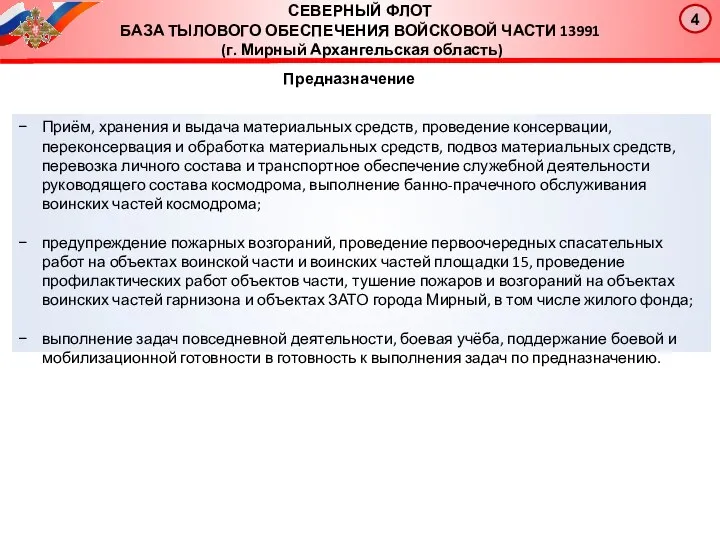 СЕВЕРНЫЙ ФЛОТ
БАЗА ТЫЛОВОГО ОБЕСПЕЧЕНИЯ ВОЙСКОВОЙ ЧАСТИ 13991
(г. Мирный Архангельская область)

4

Предназначение

− Приём, хранения и выдача материальных средств, проведение консервации, переконсервация и обработка материальных средств, подвоз материальных средств, перевозка личного состава и транспортное обеспечение служебной деятельности руководящего состава космодрома, выполнение банно-прачечного обслуживания воинских частей космодрома;

− предупреждение пожарных возгораний, проведение первоочередных спасательных работ на объектах воинской части и воинских частей площадки 15, проведение профилактических работ объектов части, тушение пожаров и возгораний на объектах воинских частей гарнизона и объектах ЗАТО города Мирный, в том числе жилого фонда;

− выполнение задач повседневной деятельности, боевая учёба, поддержание боевой и мобилизационной готовности в готовность к выполнения задач по предназначению.